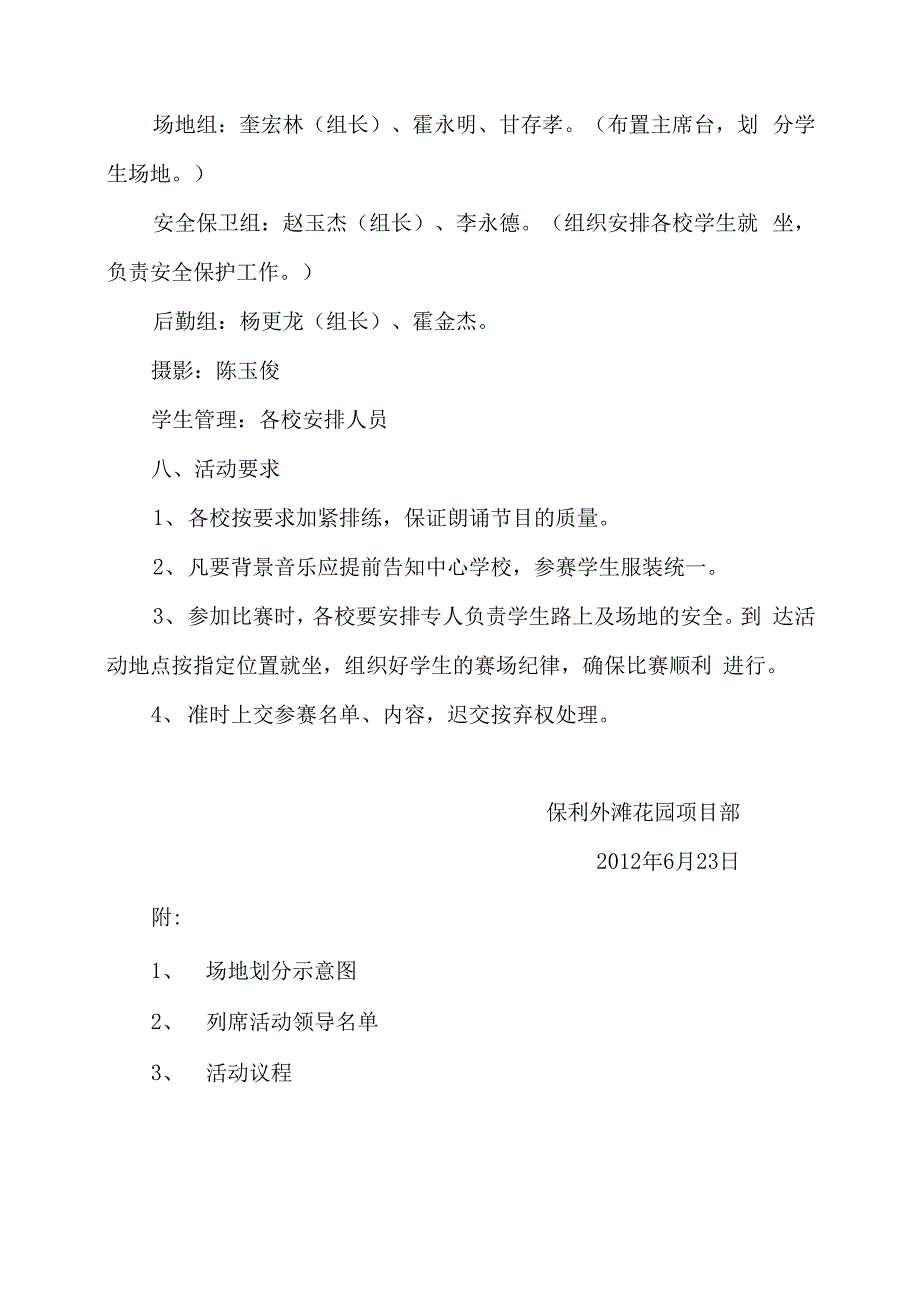 场地组：奎宏林（组长）、霍永明、甘存孝。（布置主席台，划 分学生场地。）

安全保卫组：赵玉杰（组长）、李永德。（组织安排各校学生就 坐，负责安全保护工作。）

后勤组：杨更龙（组长）、霍金杰。

摄影：陈玉俊

学生管理：各校安排人员

八、活动要求

1、各校按要求加紧排练，保证朗诵节目的质量。

2、凡要背景音乐应提前告知中心学校，参赛学生服装统一。

3、参加比赛时，各校要安排专人负责学生路上及场地的安全。到 达活动地点按指定位置就坐，组织好学生的赛场纪律，确保比赛顺利 进行。

4、准时上交参赛名单、内容，迟交按弃权处理。

保利外滩花园项目部

2012年6月23日

附:

1、 场地划分示意图

2、 列席活动领导名单

3、 活动议程